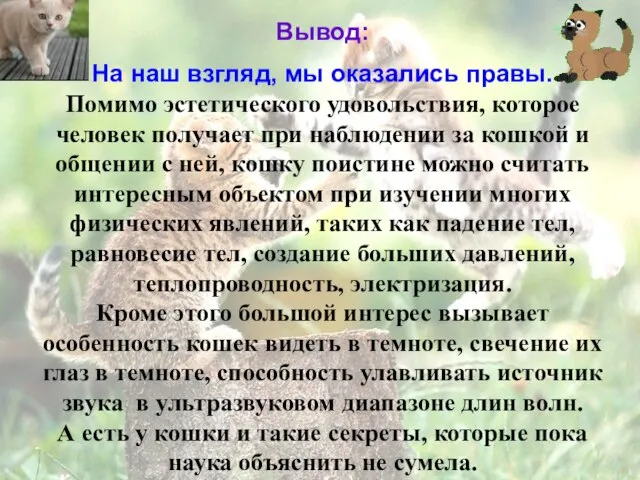 Вывод:

На наш взгляд, мы оказались правы.

Помимо эстетического удовольствия, которое человек получает при наблюдении за кошкой и общении с ней, кошку поистине можно считать интересным объектом при изучении многих физических явлений, таких как падение тел, равновесие тел, создание больших давлений, теплопроводность, электризация.

Кроме этого большой интерес вызывает особенность кошек видеть в темноте, свечение их глаз в темноте, способность улавливать источник звука в ультразвуковом диапазоне длин волн.

А есть у кошки и такие секреты, которые пока наука объяснить не сумела.